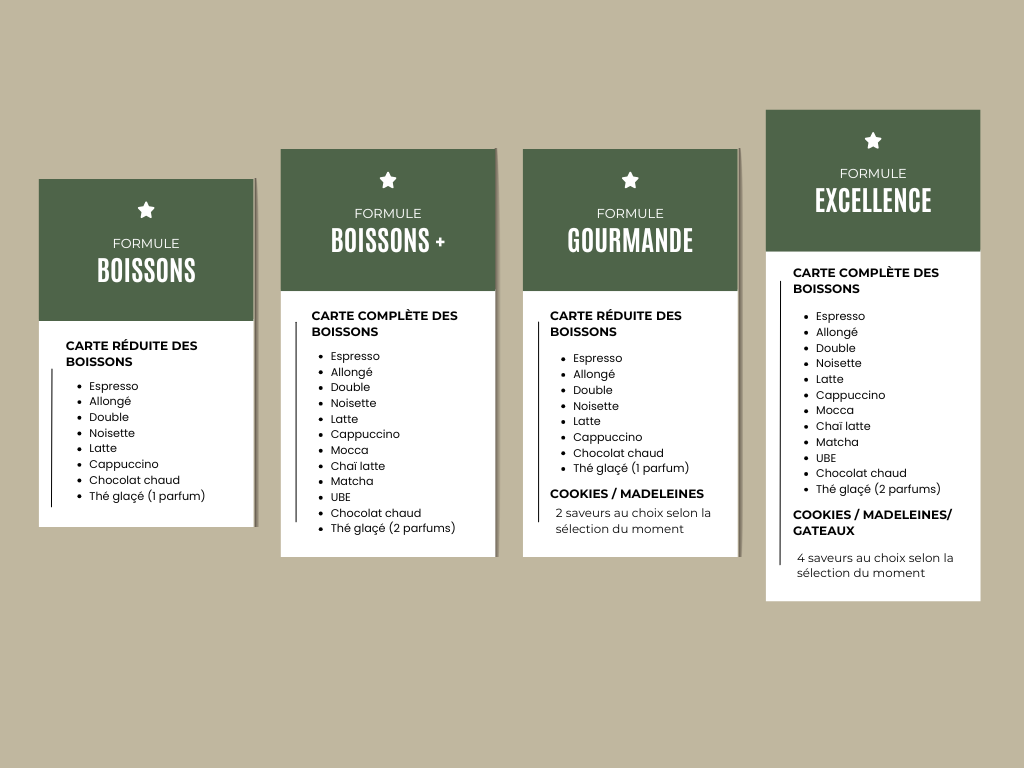 FORMULE
BOISSONS

CARTE RÉDUITE DES BOISSONS

- Espresso
- Allongé
- Double
- Noisette
- Latte
- Cappuccino
- Chocolat chaud
- Thé glaçé (1 parfum)

FORMULE
BOISSONS +

CARTE COMPLÈTE DES BOISSONS

- Espresso
- Allongé
- Double
- Noisette
- Latte
- Cappuccino
- Mocca
- Chaï latte
- Matcha
- UBE
- Chocolat chaud
- Thé glaçé (2 parfums)

FORMULE
GOURMANDE

CARTE RÉDUITE DES BOISSONS

- Espresso
- Allongé
- Double
- Noisette
- Latte
- Cappuccino
- Chocolat chaud
- Thé glaçé (1 parfum)

COOKIES / MADELEINES

2 saveurs au choix selon la sélection du moment

FORMULE
EXCELLENCE

CARTE COMPLÈTE DES BOISSONS

- Espresso
- Allongé
- Double
- Noisette
- Latte
- Cappuccino
- Mocca
- Chaï latte
- Matcha
- UBE
- Chocolat chaud
- Thé glaçé (2 parfums)

COOKIES / MADELEINES/ GATEAUX

4 saveurs au choix selon la sélection du moment